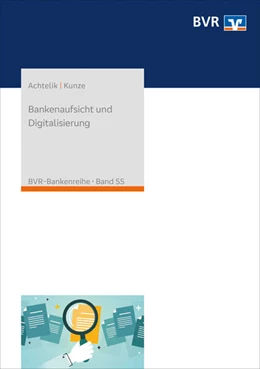 BVR

Achtelik | Kunze

Bankenaufsicht und Digitalisierung

BVR-Bankenreihe · Band 55